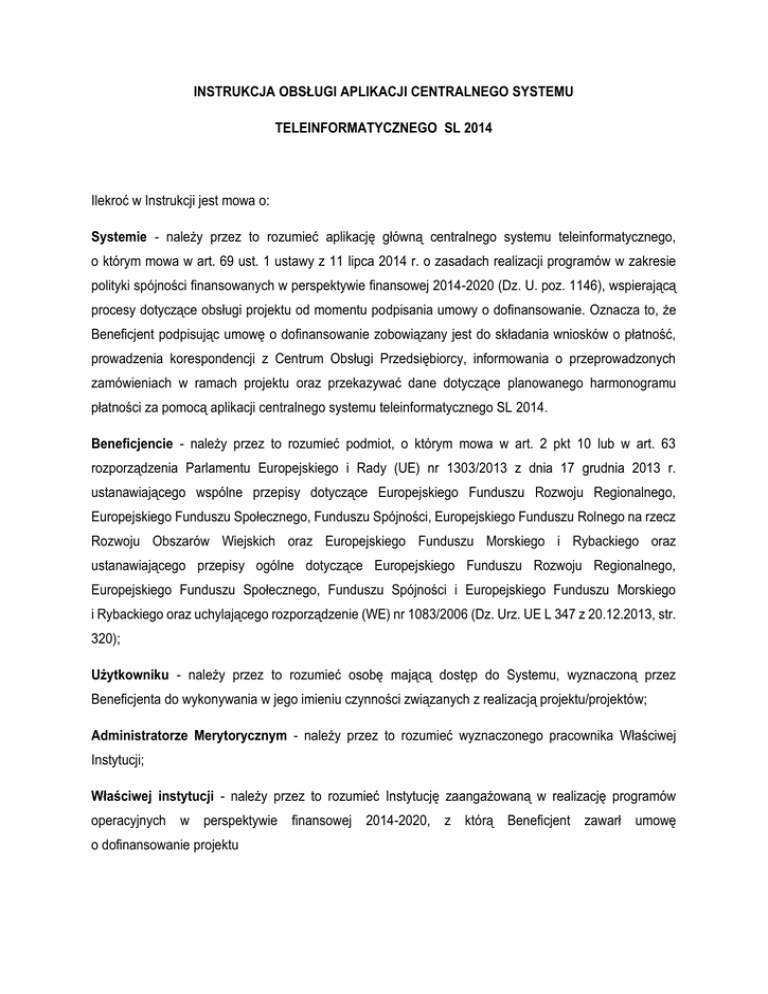 INSTRUKCJA OBSŁUGI APLIKACJI CENTRALNEGO SYSTEMU

TELEINFORMATYCZNEGO SL 2014

Ilekroć w Instrukcji jest mowa o:

Systemie - należy przez to rozumieć aplikację główną centralnego systemu teleinformatycznego, o którym mowa w art. 69 ust. 1 ustawy z 11 lipca 2014 r. o zasadach realizacji programów w zakresie polityki spójności finansowanych w perspektywie finansowej 2014-2020 (Dz. U. poz. 1146), wspierającą procesy dotyczące obsługi projektu od momentu podpisania umowy o dofinansowanie. Oznacza to, że Beneficjent podpisując umowę o dofinansowanie zobowiązany jest do składania wniosków o płatność, prowadzenia korespondencji z Centrum Obsługi Przedsiębiorcy, informowania o przeprowadzonych zamówieniach w ramach projektu oraz przekazywać dane dotyczące planowanego harmonogramu płatności za pomocą aplikacji centralnego systemu teleinformatycznego SL 2014.

Beneficjencie - należy przez to rozumieć podmiot, o którym mowa w art. 2 pkt 10 lub w art. 63 rozporządzenia Parlamentu Europejskiego i Rady (UE) nr 1303/2013 z dnia 17 grudnia 2013 r. ustanawiającego wspólne przepisy dotyczące Europejskiego Funduszu Rozwoju Regionalnego, Europejskiego Funduszu Społecznego, Funduszu Spójności, Europejskiego Funduszu Rolnego na rzecz Rozwoju Obszarów Wiejskich oraz Europejskiego Funduszu Morskiego i Rybackiego oraz ustanawiającego przepisy ogólne dotyczące Europejskiego Funduszu Rozwoju Regionalnego, Europejskiego Funduszu Społecznego, Funduszu Spójności i Europejskiego Funduszu Morskiego i Rybackiego oraz uchylającego rozporządzenie (WE) nr 1083/2006 (Dz. Urz. UE L 347 z 20.12.2013, str. 320);

Użytkowniku - należy przez to rozumieć osobę mającą dostęp do Systemu, wyznaczoną przez Beneficjenta do wykonywania w jego imieniu czynności związanych z realizacją projektu/projektów;

Administratorze Merytorycznym - należy przez to rozumieć wyznaczonego pracownika Właściwej Instytucji;

Właściwej instytucji - należy przez to rozumieć Instytucję zaangażowaną w realizację programów operacyjnych w perspektywie finansowej 2014-2020, z którą Beneficjent zawarł umowę o dofinansowanie projektu